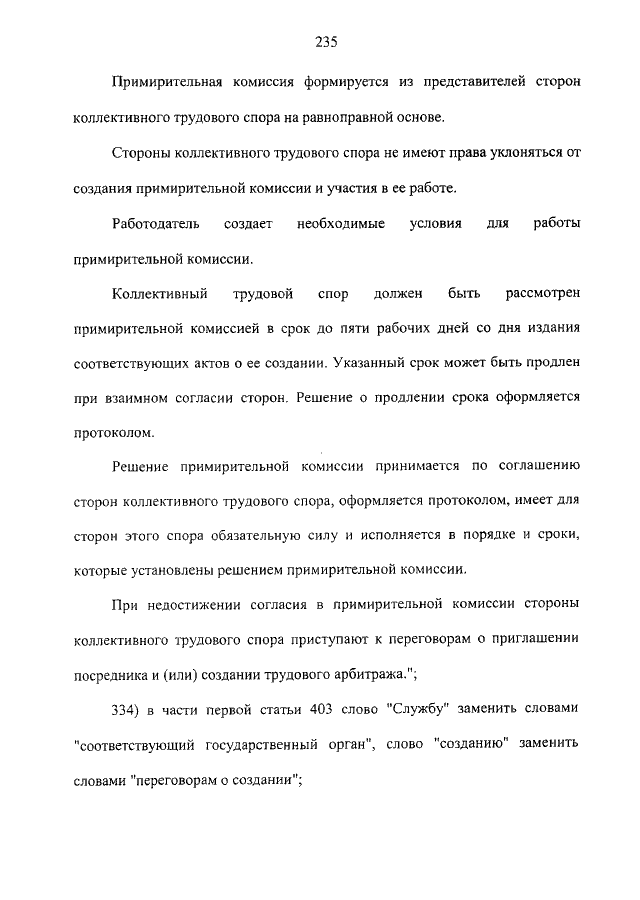 235

Примирительная комиссия формируется из представителей сторон коллективного трудового спора на равноправной основе.

Стороны коллективного трудового спора не имеют права уклоняться от создания примирительной комиссии и участия в ее работе.

Работодатель создает необходимые условия для работы примирительной комиссии.

Коллективный трудовой спор должен быть рассмотрен примирительной комиссией в срок до пяти рабочих дней со дня издания соответствующих актов о ее создании. Указанный срок может быть продлен при взаимном согласии сторон. Решение о продлении срока оформляется протоколом.

Решение примирительной комиссии принимается по соглашению сторон коллективного трудового спора, оформляется протоколом, имеет для сторон этого спора обязательную силу и исполняется в порядке и сроки, которые установлены решением примирительной комиссии.

При недостижении согласия в примирительной комиссии стороны коллективного трудового спора приступают к переговорам о приглашении посредника и (или) создании трудового арбитража.";

334) в части первой статьи 403 слово "Службу" заменить словами "соответствующий государственный орган", слово "созданию" заменить словами "переговорам о создании";